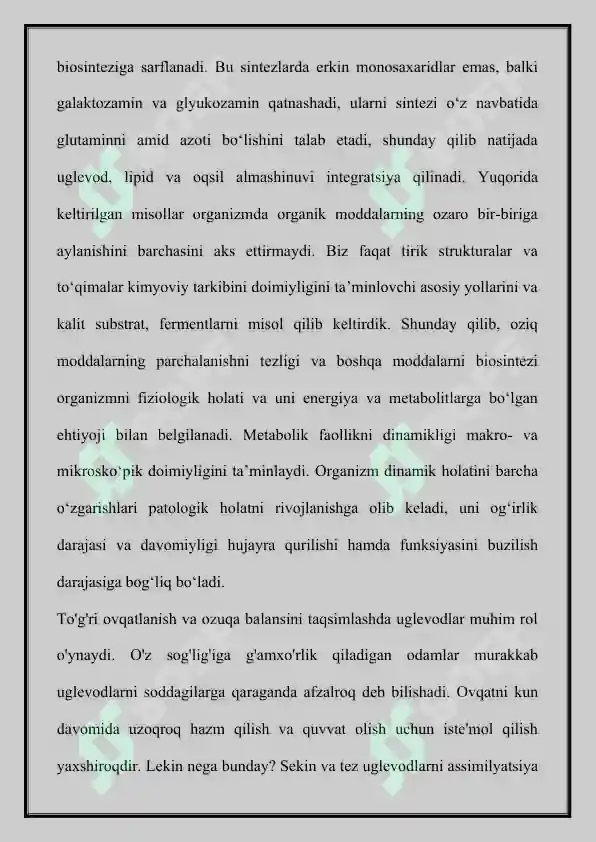 biosinteziga sarflanadi. Bu sintezlarda erkin monosaxaridlar emas, balki galaktozamin va glyukozamin qatnashadi, ularni sintezi o'z navbatida glutaminni amid azoti bo'lishini talab etadi, shunday qilib natijada uglevod, lipid va oqsil almashinuvi integratsiya qilinadi. Yuqorida keltirilgan misollar organizmda organik moddalarning ozaro bir-biriga aylanishini barchasini aks ettirmaydi. Biz faqat tirik strukturalar va to'qimalar kimyoviy tarkibini doimiyligini ta'minlovchi asosiy yollarini va kalit substrat, fermentlarni misol qilib keltirdik. Shunday qilib, oziq moddalarning parchalanishni tezligi va boshqa moddalarni biosintezi organizmni fiziologik holati va uni energiya va metabolitlarga bo'lgan ehtiyoji bilan belgilanadi. Metabolik faollikni dinamikligi makro- va mikrosko'pik doimiyligini ta'minlaydi. Organizm dinamik holatini barcha o'zgarishlari patologik holatni rivojlanishga olib keladi, uni og'irlik darajasi va davomiyligi hujayra qurilishi hamda funksiyasini buzilish darajasiga bog'liq bo'ladi.

To'g'ri ovqatlanish va ozuqa balansini taqsimlashda uglevodlar muhim rol o'ynaydi. O'z sog'lig'iga g'amxo'rlik qiladigan odamlar murakkab uglevodlarni soddagilarga qaraganda afzalroq deb bilishadi. Ovqatni kun davomida uzoqroq hazm qilish va quvvat olish uchun iste'mol qilish yaxshiroqdir. Lekin nega bunday? Sekin va tez uglevodlarni assimilyatsiya